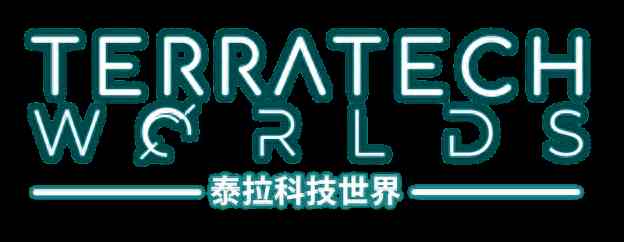 TERRATECH
WORLDS
泰拉科技世界